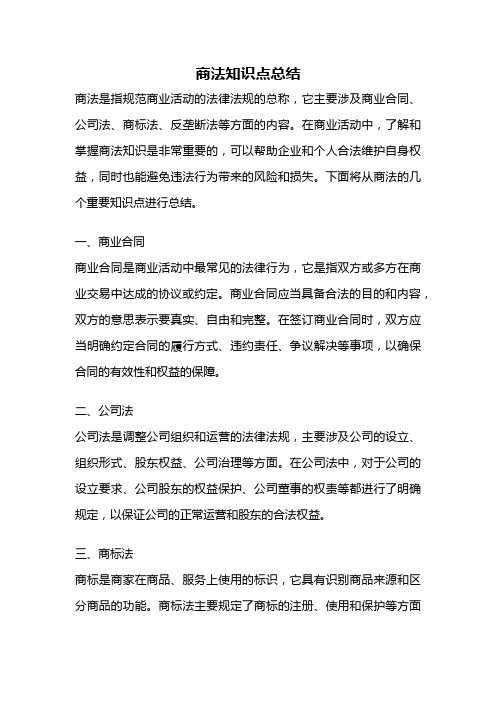 商法知识点总结

商法是指规范商业活动的法律法规的总称，它主要涉及商业合同、公司法、商标法、反垄断法等方面的内容。在商业活动中，了解和掌握商法知识是非常重要的，可以帮助企业和个人合法维护自身权益，同时也能避免违法行为带来的风险和损失。下面将从商法的几个重要知识点进行总结。

一、商业合同

商业合同是商业活动中最常见的法律行为，它是指双方或多方在商业交易中达成的协议或约定。商业合同应当具备合法的目的和内容，双方的意思表示要真实、自由和完整。在签订商业合同时，双方应当明确约定合同的履行方式、违约责任、争议解决等事项，以确保合同的有效性和权益的保障。

二、公司法

公司法是调整公司组织和运营的法律法规，主要涉及公司的设立、组织形式、股东权益、公司治理等方面。在公司法中，对于公司的设立要求、公司股东的权益保护、公司董事的权责等都进行了明确规定，以保证公司的正常运营和股东的合法权益。

三、商标法

商标是商家在商品、服务上使用的标识，它具有识别商品来源和区分商品的功能。商标法主要规定了商标的注册、使用和保护等方面